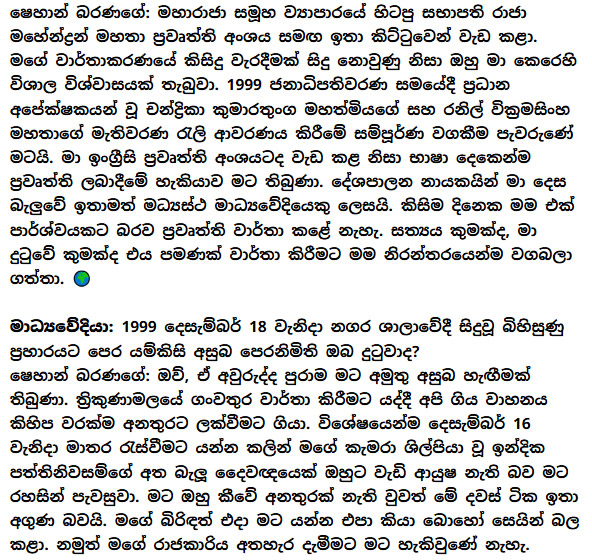 ෂෙහාන් බරණගේ: මහාරාජා සමූහ ව්‍යාපාරයේ හිටපු සභාපති රාජා මහේන්ද්‍රන් මහතා ප්‍රවෘත්ති අංශය සමඟ ඉතා කිට්ටුවෙන් වැඩ කළා. මගේ වාර්තාකරණයේ කිසිදු වැරදීමක් සිදු නොවුණු නිසා ඔහු මා කෙරෙහි විශාල විශ්වාසයක් තැබුවා. 1999 ජනාධිපතිවරණ සමයේදී ප්‍රධාන අපේක්ෂකයන් වූ චන්ද්‍රිකා කුමාරතුංග මහත්මියගේ සහ රනිල් වික්‍රමසිංහ මහතාගේ මැතිවරණ රැලි ආවරණය කිරීමේ සම්පූර්ණ වගකීම පැවරුණේ මටයි. මා ඉංග්‍රීසි ප්‍රවෘත්ති අංශයටද වැඩ කළ නිසා භාෂා දෙකෙන්ම ප්‍රවෘත්ති ලබාදීමේ හැකියාව මට තිබුණා. දේශපාලන නායකයින් මා දෙස බැලුවේ ඉතාමත් මධ්‍යස්ථ මාධ්‍යවේදියෙකු ලෙසයි. කිසිම දිනෙක මම එක් පාර්ශ්වයකට බරව ප්‍රවෘත්ති වාර්තා කළේ නැහැ. සත්‍යය කුමක්ද, මා දුටුවේ කුමක්ද එය පමණක් වාර්තා කිරීමට මම නිරන්තරයෙන්ම වගබලා ගත්තා.

මාධ්‍යවේදියා: 1999 දෙසැම්බර් 18 වැනිදා නගර ශාලාවේදී සිදුවූ බිහිසුණු ප්‍රහාරයට පෙර යම්කිසි අසුබ පෙරනිමිති ඔබ දුටුවාද?
ෂෙහාන් බරණගේ: ඔව්, ඒ අවුරුද්ද පුරාම මට අමුතු අසුබ හැඟීමක් තිබුණා. ත්‍රිකුණාමලයේ ගංවතුර වාර්තා කිරීමට යද්දී අපි ගිය වාහනය කිහිප වරක්ම අනතුරට ලක්වීමට ගියා. විශේෂයෙන්ම දෙසැම්බර් 16 වැනිදා මාතර රැස්වීමට යන්න කලින් මගේ කැමරා ශිල්පියා වූ ඉන්දික පත්තිනිවසම්ගේ අත බැලූ දෛවඥයෙක් ඔහුට වැඩි ආයුෂ නැති බව මට රහසින් පැවසුවා. මට ඔහු කීවේ අනතුරක් නැති වුවත් මේ දවස් ටික ඉතා අගුණ බවයි. මගේ බිරිඳත් එදා මට යන්න එපා කියා බොහෝ සෙයින් බල කළා. නමුත් මගේ රාජකාරිය අතහැර දැමීමට මට හැකිවුණේ නැහැ.